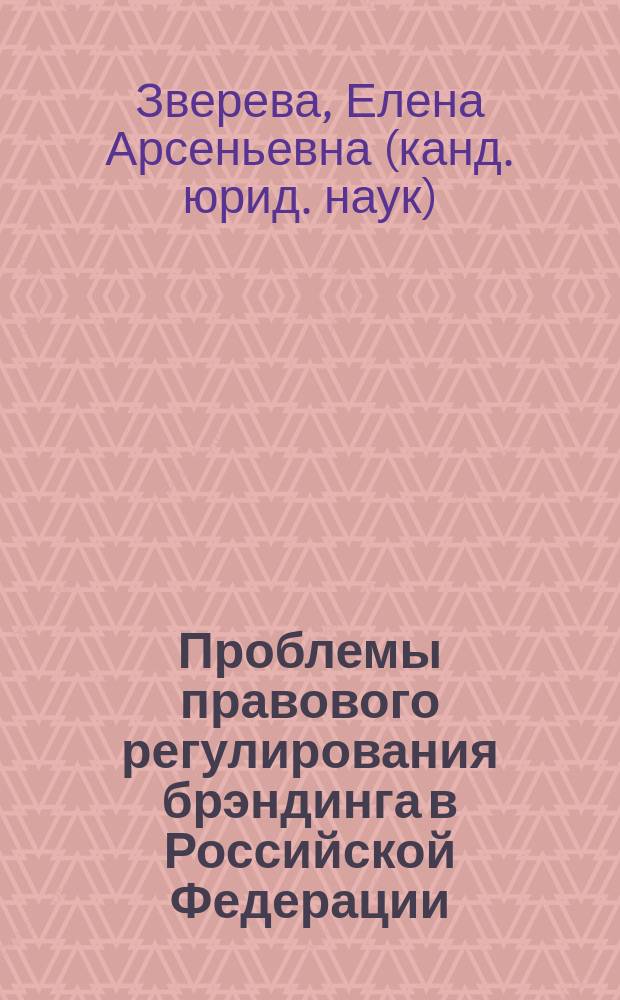 Зверева, Елена Арсеньевна (канд. юрид. наук)

Проблемы правового регулирования брэндинга в Российской Федерации